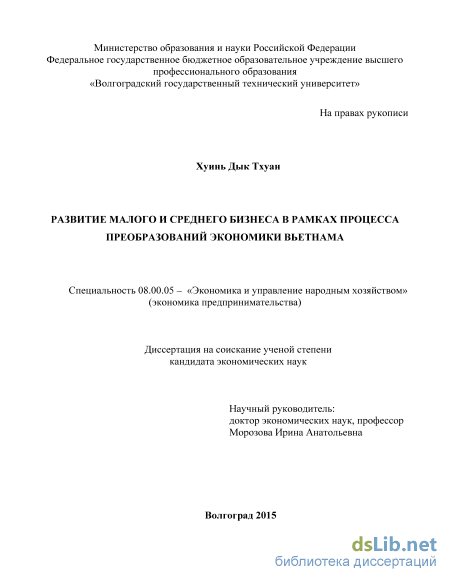 Министерство образования и науки Российской Федерации
Федеральное государственное бюджетное образовательное учреждение высшего профессионального образования
«Волгоградский государственный технический университет»

На правах рукописи

Хуинь Дык Тхуан

РАЗВИТИЕ МАЛОГО И СРЕДНЕГО БИЗНЕСА В РАМКАХ ПРОЦЕССА ПРЕОБРАЗОВАНИЙ ЭКОНОМИКИ ВЬЕТНАМА

Специальность 08.00.05 – «Экономика и управление народным хозяйством» (экономика предпринимательства)

Диссертация на соискание ученой степени кандидата экономических наук

Научный руководитель:
доктор экономических наук, профессор
Морозова Ирина Анатольевна

Волгоград 2015

dsLib.net
библиотека диссертаций